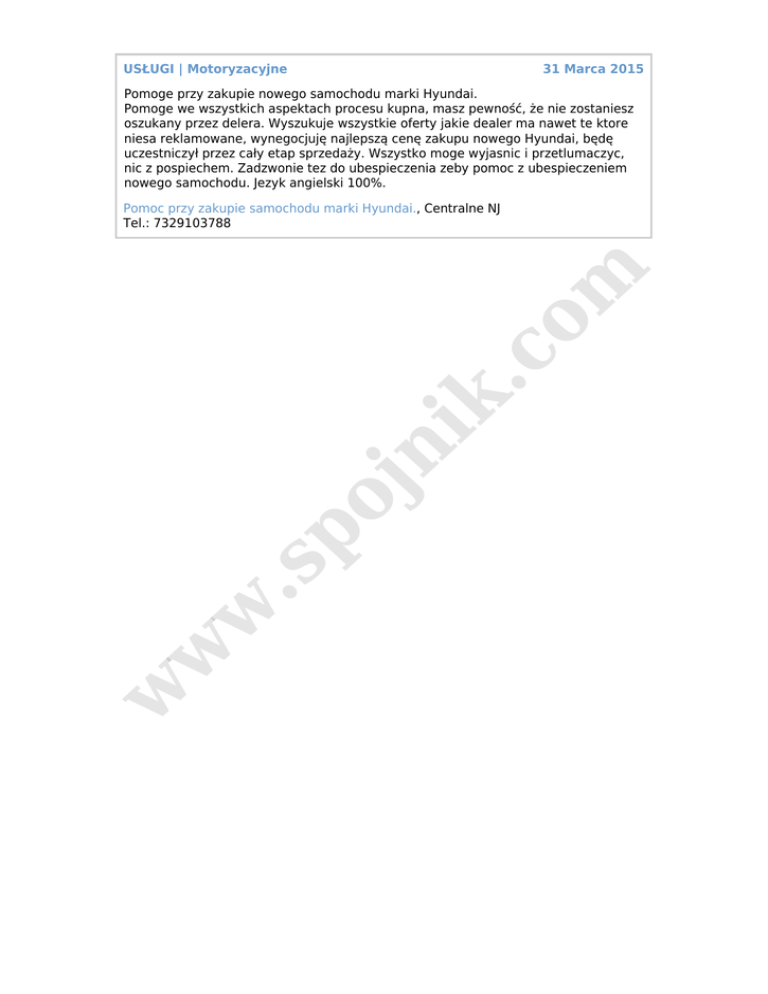 USŁUGI | Motoryzacyjne 31 Marca 2015

Pomoge przy zakupie nowego samochodu marki Hyundai.
Pomoge we wszystkich aspektach procesu kupna, masz pewność, że nie zostaniesz oszukany przez delera. Wyszukuje wszystkie oferty jakie dealer ma nawet te ktore niesa reklamowane, wynegocjuję najlepszą cenę zakupu nowego Hyundai, będę uczestniczył przez cały etap sprzedaży. Wszystko moge wyjasnic i przetlumaczyc, nic z pospiechem. Zadzwonie tez do ubespieczenia zeby pomoc z ubespieczeniem nowego samochodu. Jezyk angielski 100%.

Pomoc przy zakupie samochodu marki Hyundai., Centralne NJ
Tel.: 7329103788

www.spojnik.com